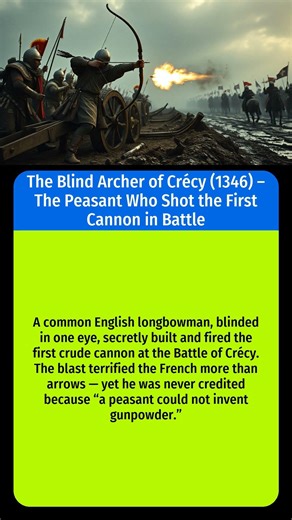 The Blind Archer of Crécy (1346) – The Peasant Who Shot the First Cannon in Battle

A common English longbowman, blinded in one eye, secretly built and fired the first crude cannon at the Battle of Crécy. The blast terrified the French more than arrows — yet he was never credited because “a peasant could not invent gunpowder.”